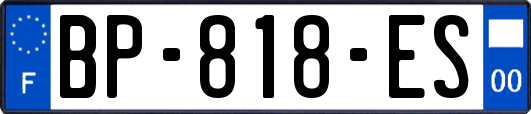 F

BP-818-ES

00